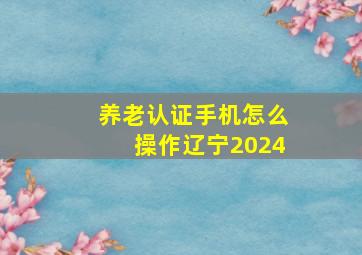 养老认证手机怎么操作辽宁2024